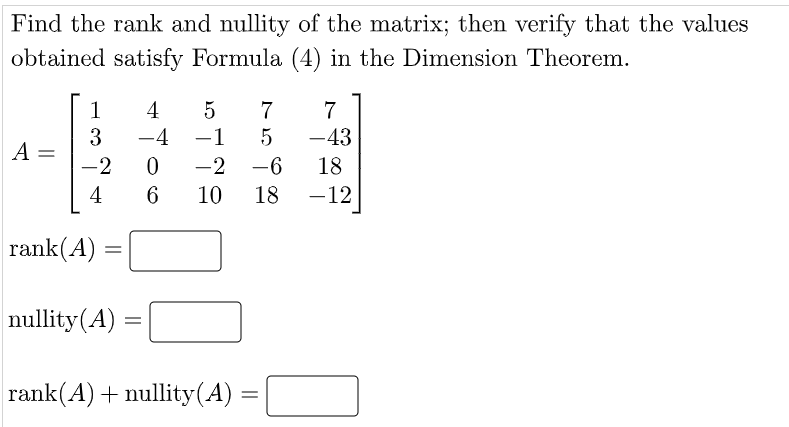 Find the rank and nullity of the matrix; then verify that the values obtained satisfy Formula (4) in the Dimension Theorem.

$A = \begin{bmatrix} 1 & 4 & 5 & 7 & 7 \\ 3 & -4 & -1 & 5 & -43 \\ -2 & 0 & -2 & -6 & 18 \\ 4 & 6 & 10 & 18 & -12 \end{bmatrix}$

$\text{rank}(A) =$

$\text{nullity}(A) =$

$\text{rank}(A) + \text{nullity}(A) =$